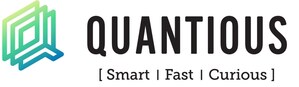 QUANTIOUS

[ Smart | Fast | Curious ]